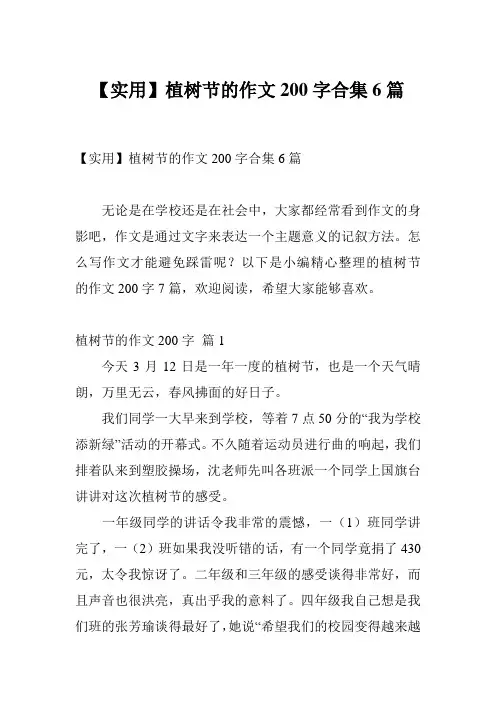 【实用】植树节的作文 200 字合集 6 篇

【实用】植树节的作文 200 字合集 6 篇

无论是在学校还是在社会中，大家都经常看到作文的身影吧，作文是通过文字来表达一个主题意义的记叙方法。怎么写作文才能避免踩雷呢？以下是小编精心整理的植树节的作文 200 字 7 篇，欢迎阅读，希望大家能够喜欢。

植树节的作文 200 字 篇 1

今天 3 月 12 日是一年一度的植树节，也是一个天气晴朗，万里无云，春风拂面的好日子。

我们同学一大早来到学校，等着 7 点 50 分的“我为学校添新绿”活动的开幕式。不久随着运动员进行曲的响起，我们排着队来到塑胶操场，沈老师先叫各班派一个同学上国旗台讲讲对这次植树节的感受。

一年级同学的讲话令我非常的震憾，一（1）班同学讲完了，一（2）班如果我没听错的话，有一个同学竟捐了 430 元，太令我惊讶了。二年级和三年级的感受谈得非常好，而且声音也很洪亮，真出乎我的意料了。四年级我自己想是我们班的张芳瑜谈得最好了，她说“希望我们的校园变得越来越